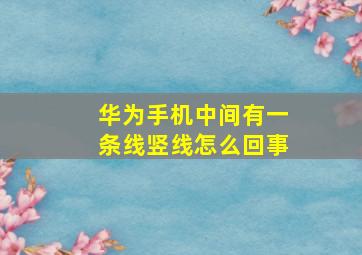 华为手机中间有一条线竖线怎么回事